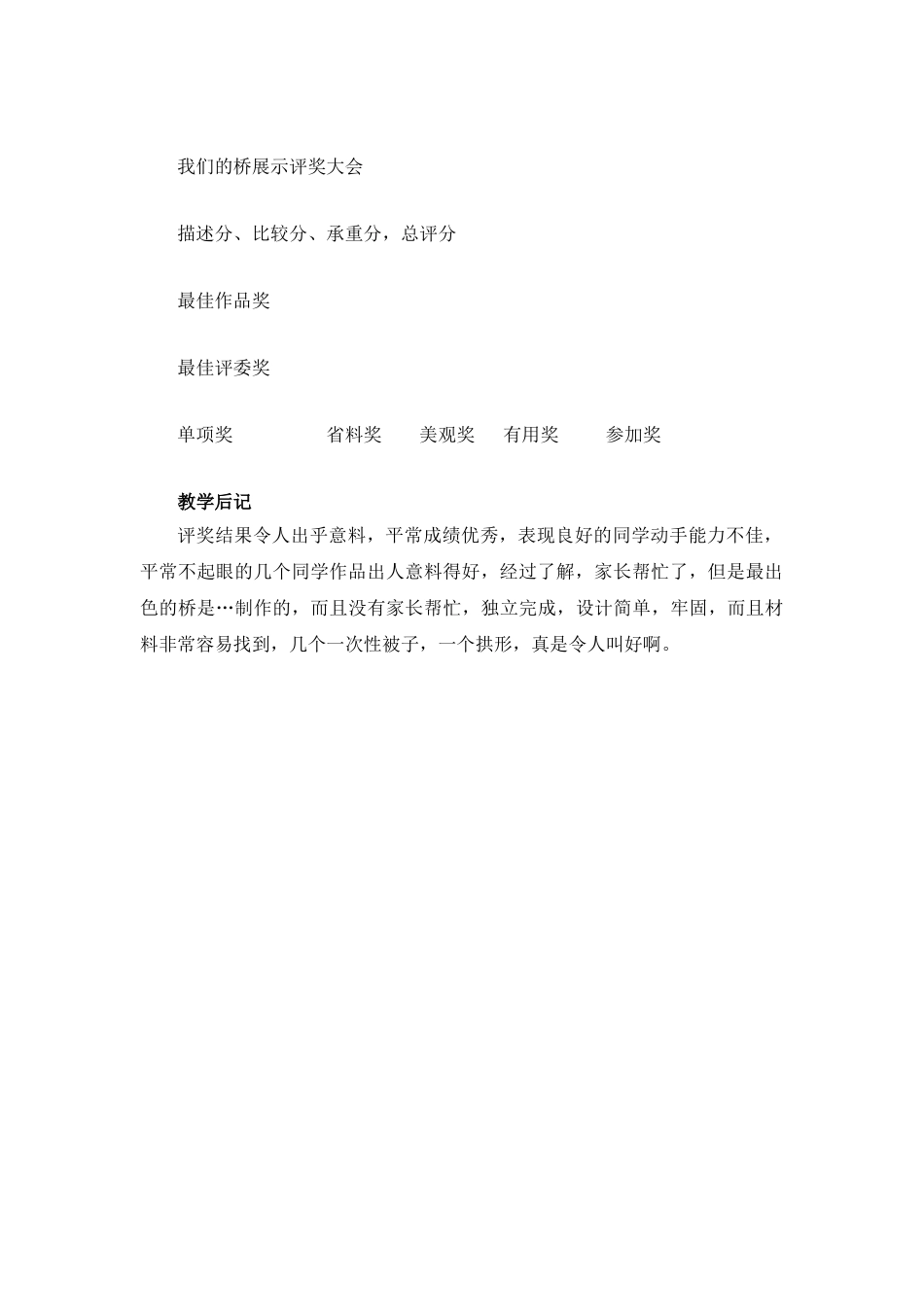 我们的桥展示评奖大会

描述分、比较分、承重分，总评分

最佳作品奖

最佳评委奖

单项奖　　省料奖　美观奖　有用奖　参加奖

教学后记

评奖结果令人出乎意料，平常成绩优秀，表现良好的同学动手能力不佳，平常不起眼的几个同学作品出人意料得好，经过了解，家长帮忙了，但是最出色的桥是…制作的，而且没有家长帮忙，独立完成，设计简单，牢固，而且材料非常容易找到，几个一次性被子，一个拱形，真是令人叫好啊。